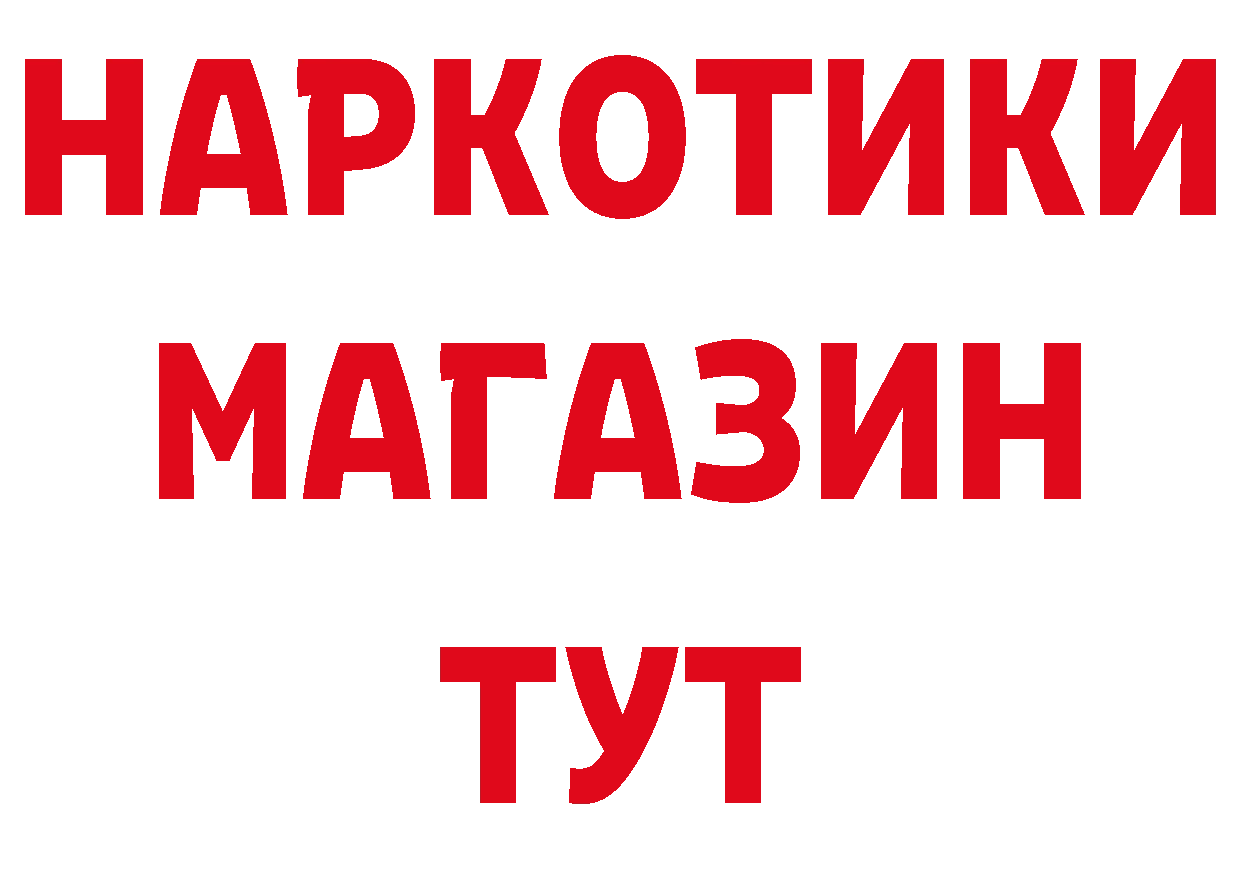 НАРКОТИКИ
МАГАЗИН
ТУТ